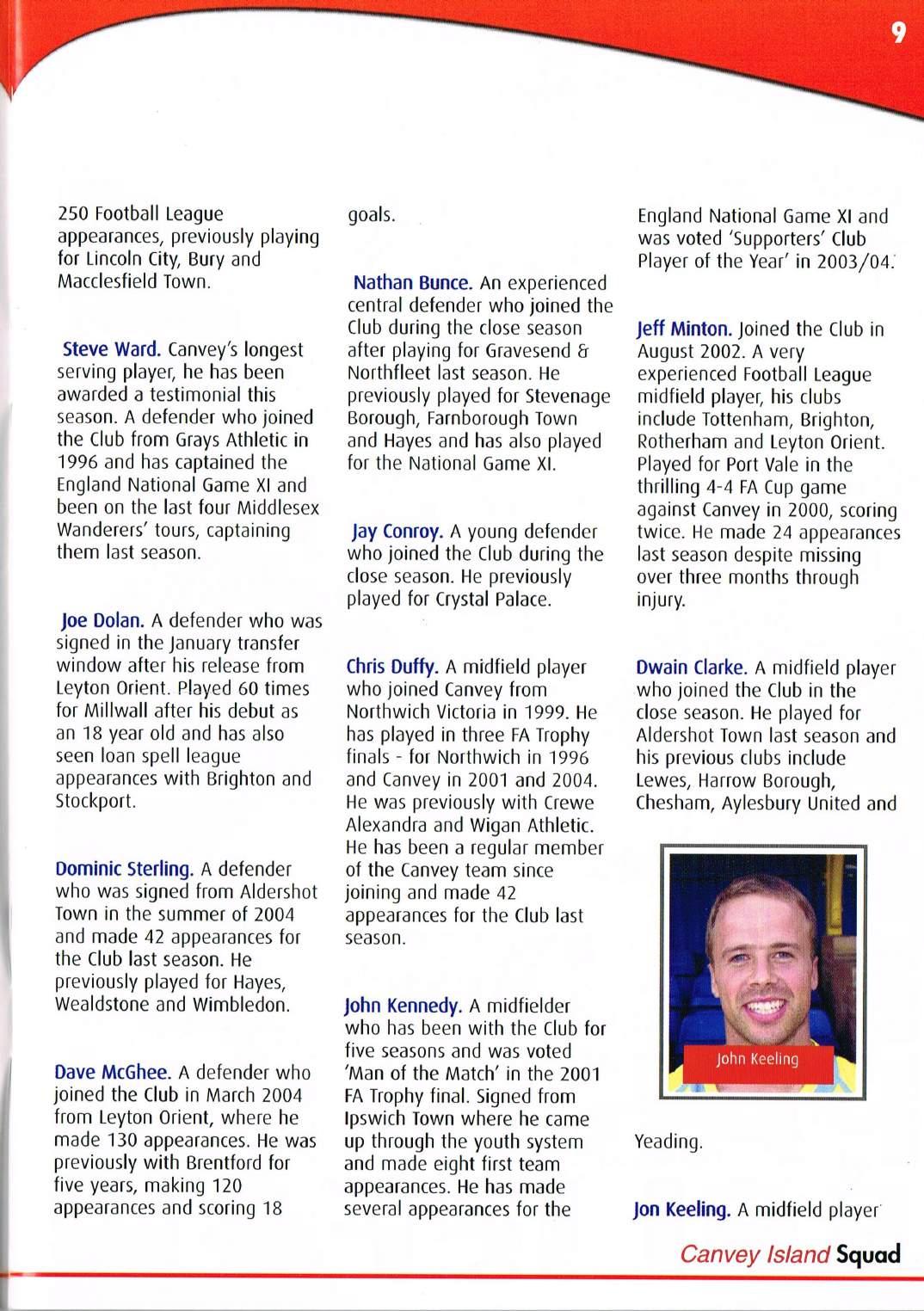 9

250 Football League appearances, previously playing for Lincoln City, Bury and Macclesfield Town.

Steve Ward. Canvey's longest serving player, he has been awarded a testimonial this season. A defender who joined the Club from Grays Athletic in 1996 and has captained the England National Game XI and been on the last four Middlesex Wanderers' tours, captaining them last season.

Joe Dolan. A defender who was signed in the January transfer window after his release from Leyton Orient. Played 60 times for Millwall after his debut as an 18 year old and has also seen loan spell league appearances with Brighton and Stockport.

Dominic Sterling. A defender who was signed from Aldershot Town in the summer of 2004 and made 42 appearances for the Club last season. He previously played for Hayes, Wealdstone and Wimbledon.

Dave McGhee. A defender who joined the Club in March 2004 from Leyton Orient, where he made 130 appearances. He was previously with Brentford for five years, making 120 appearances and scoring 18 goals.

Nathan Bunce. An experienced central defender who joined the Club during the close season after playing for Gravesend & Northfleet last season. He previously played for Stevenage Borough, Farnborough Town and Hayes and has also played for the National Game XI.

Jay Conroy. A young defender who joined the Club during the close season. He previously played for Crystal Palace.

Chris Duffy. A midfield player who joined Canvey from Northwich Victoria in 1999. He has played in three FA Trophy finals - for Northwich in 1996 and Canvey in 2001 and 2004. He was previously with Crewe Alexandra and Wigan Athletic. He has been a regular member of the Canvey team since joining and made 42 appearances for the Club last season.

John Kennedy. A midfielder who has been with the Club for five seasons and was voted 'Man of the Match' in the 2001 FA Trophy final. Signed from Ipswich Town where he came up through the youth system and made eight first team appearances. He has made several appearances for the England National Game XI and was voted 'Supporters' Club Player of the Year' in 2003/04.

Jeff Minton. Joined the Club in August 2002. A very experienced Football League midfield player, his clubs include Tottenham, Brighton, Rotherham and Leyton Orient. Played for Port Vale in the thrilling 4-4 FA Cup game against Canvey in 2000, scoring twice. He made 24 appearances last season despite missing over three months through injury.

Dwain Clarke. A midfield player who joined the Club in the close season. He played for Aldershot Town last season and his previous clubs include Lewes, Harrow Borough, Chesham, Aylesbury United and

John Keeling

Yeading.

Jon Keeling. A midfield player

Canvey Island Squad